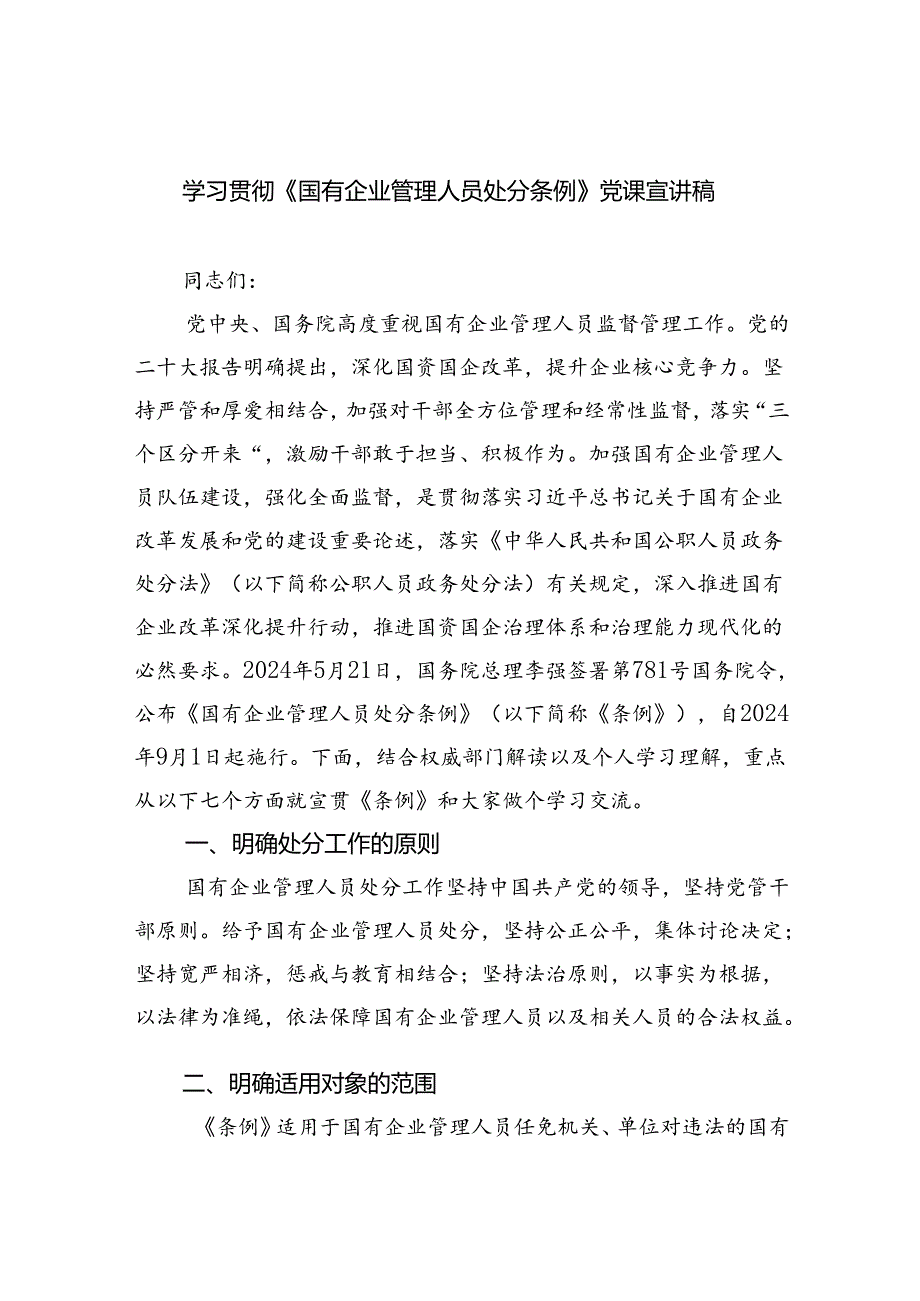 学习贯彻《国有企业管理人员处分条例》党课宣讲稿

同志们：

党中央、国务院高度重视国有企业管理人员监督管理工作。党的二十大报告明确提出，深化国资国企改革，提升企业核心竞争力。坚持严管和厚爱相结合，加强对干部全方位管理和经常性监督，落实“三个区分开来“，激励干部敢于担当、积极作为。加强国有企业管理人员队伍建设，强化全面监督，是贯彻落实习近平总书记关于国有企业改革发展和党的建设重要论述，落实《中华人民共和国公职人员政务处分法》（以下简称公职人员政务处分法）有关规定，深入推进国有企业改革深化提升行动，推进国资国企治理体系和治理能力现代化的必然要求。2024年5月21日，国务院总理李强签署第781号国务院令，公布《国有企业管理人员处分条例》（以下简称《条例》），自2024年9月1日起施行。下面，结合权威部门解读以及个人学习理解，重点从以下七个方面就宣贯《条例》和大家做个学习交流。

一、明确处分工作的原则

国有企业管理人员处分工作坚持中国共产党的领导，坚持党管干部原则。给予国有企业管理人员处分，坚持公正公平，集体讨论决定；坚持宽严相济，惩戒与教育相结合；坚持法治原则，以事实为根据，以法律为准绳，依法保障国有企业管理人员以及相关人员的合法权益。

二、明确适用对象的范围

《条例》适用于国有企业管理人员任免机关、单位对违法的国有